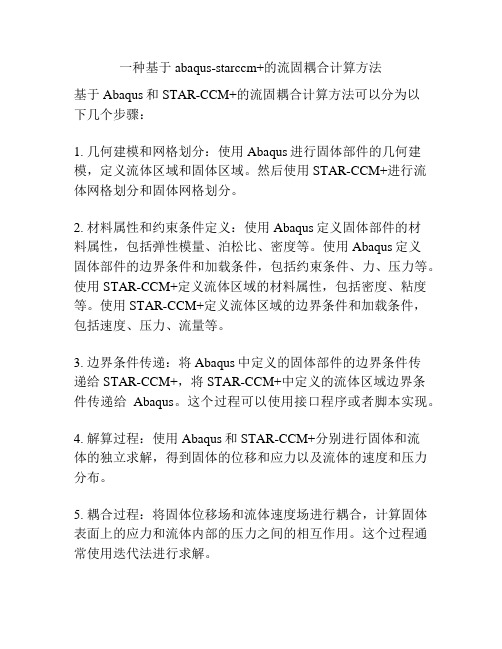 一种基于 abaqus-starccm+的流固耦合计算方法

基于 Abaqus 和 STAR-CCM+的流固耦合计算方法可以分为以下几个步骤：

1. 几何建模和网格划分：使用 Abaqus 进行固体部件的几何建模，定义流体区域和固体区域。然后使用 STAR-CCM+进行流体网格划分和固体网格划分。

2. 材料属性和约束条件定义：使用 Abaqus 定义固体部件的材料属性，包括弹性模量、泊松比、密度等。使用 Abaqus 定义固体部件的边界条件和加载条件，包括约束条件、力、压力等。使用 STAR-CCM+定义流体区域的材料属性，包括密度、粘度等。使用 STAR-CCM+定义流体区域的边界条件和加载条件，包括速度、压力、流量等。

3. 边界条件传递：将 Abaqus 中定义的固体部件的边界条件传递给 STAR-CCM+，将 STAR-CCM+中定义的流体区域边界条件传递给 Abaqus。这个过程可以使用接口程序或者脚本实现。

4. 解算过程：使用 Abaqus 和 STAR-CCM+分别进行固体和流体的独立求解，得到固体的位移和应力以及流体的速度和压力分布。

5. 耦合过程：将固体位移场和流体速度场进行耦合，计算固体表面上的应力和流体内部的压力之间的相互作用。这个过程通常使用迭代法进行求解。